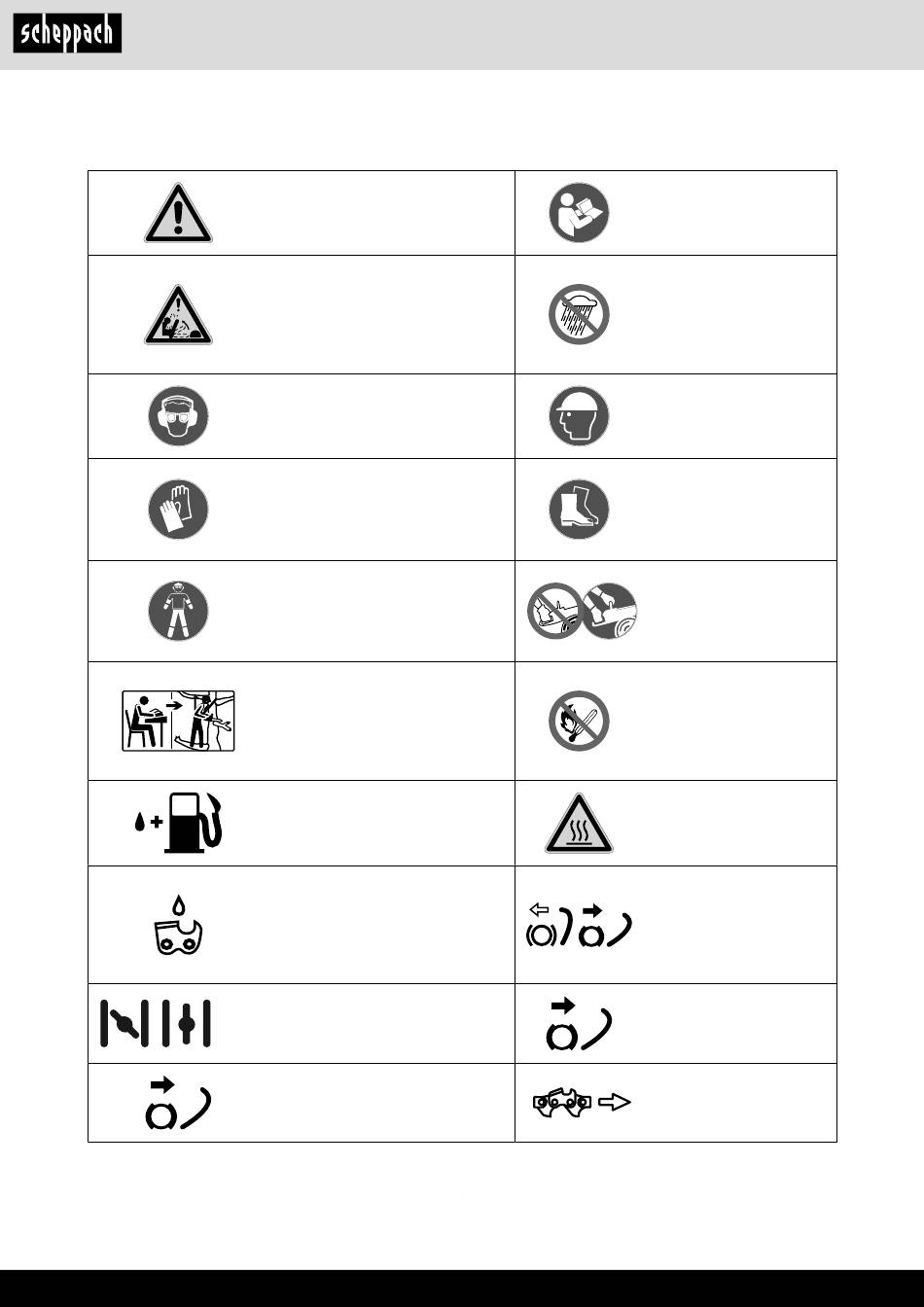 scheppach